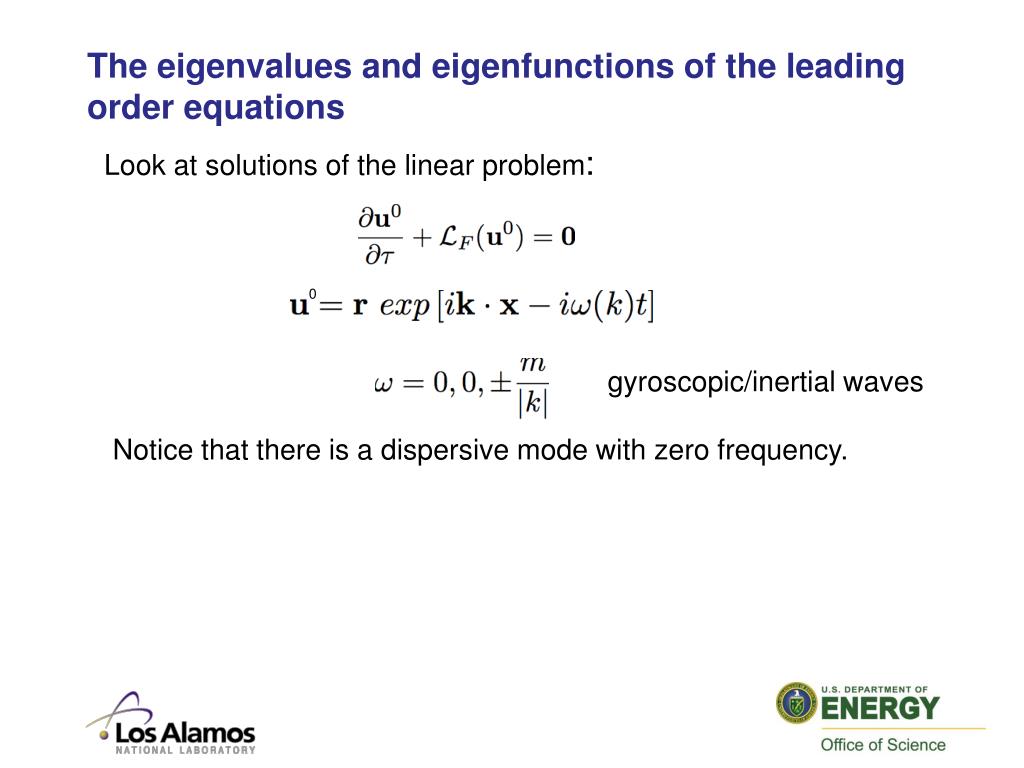 The eigenvalues and eigenfunctions of the leading order equations

Look at solutions of the linear problem:

$\frac{\partial \mathbf{u}^0}{\partial \tau} + \mathcal{L}_F(\mathbf{u}^0) = \mathbf{0}$

$\mathbf{u}^0 = \mathbf{r} \; exp\left[i\mathbf{k} \cdot \mathbf{x} - i\omega(k)t\right]$

$\omega = 0, 0, \pm\frac{m}{|k|}$ gyroscopic/inertial waves

Notice that there is a dispersive mode with zero frequency.

Los Alamos
NATIONAL LABORATORY

U.S. DEPARTMENT OF
ENERGY
Office of Science